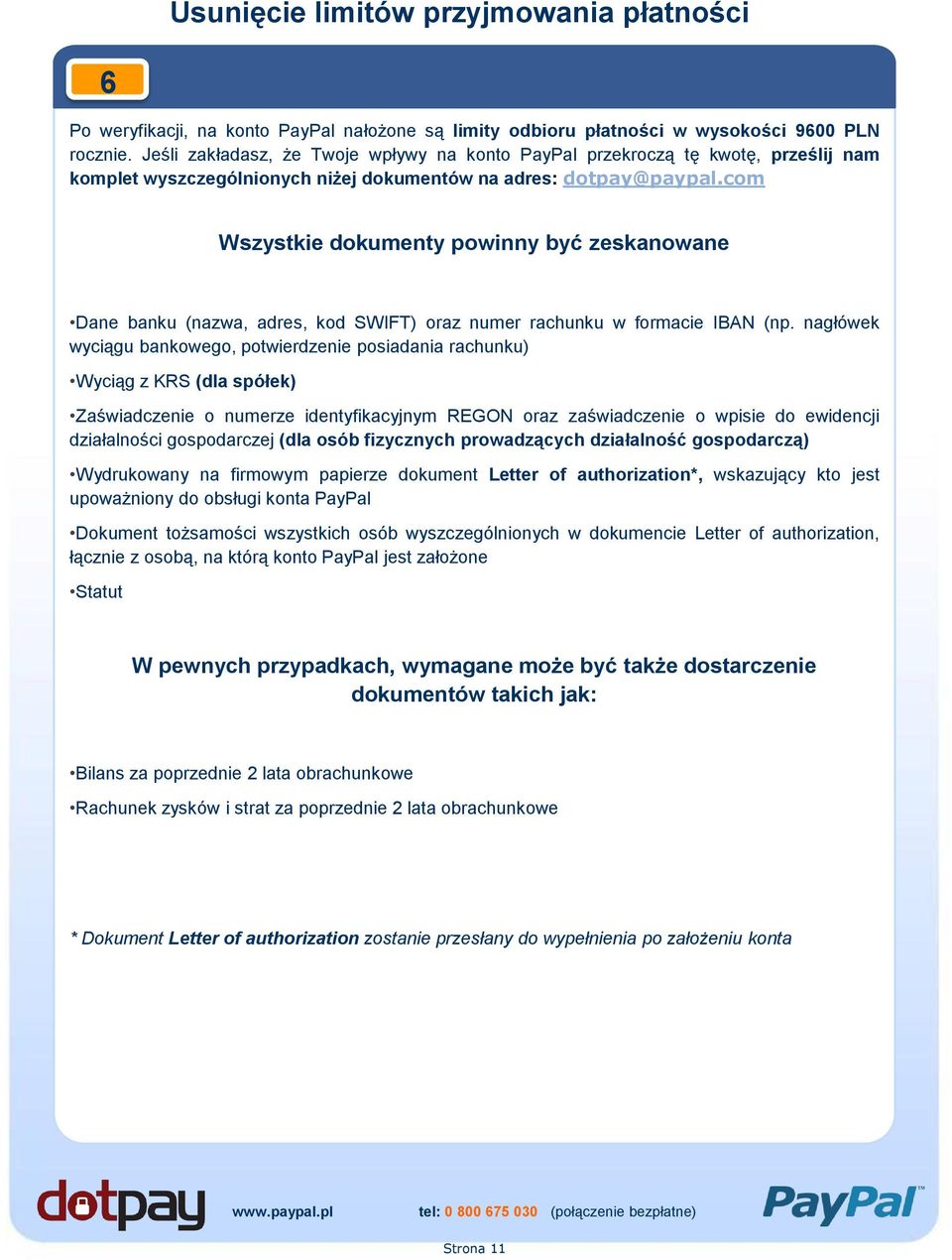 Usunięcie limitów przyjmowania płatności

6

Po weryfikacji, na konto PayPal nałożone są limity odbioru płatności w wysokości 9600 PLN rocznie. Jeśli zakładasz, że Twoje wpływy na konto PayPal przekroczą tę kwotę, prześlij nam komplet wyszczególnionych niżej dokumentów na adres: dotpay@paypal.com

Wszystkie dokumenty powinny być zeskanowane

•Dane banku (nazwa, adres, kod SWIFT) oraz numer rachunku w formacie IBAN (np. nagłówek wyciągu bankowego, potwierdzenie posiadania rachunku)

•Wyciąg z KRS (dla spółek)

•Zaświadczenie o numerze identyfikacyjnym REGON oraz zaświadczenie o wpisie do ewidencji działalności gospodarczej (dla osób fizycznych prowadzących działalność gospodarczą)

•Wydrukowany na firmowym papierze dokument Letter of authorization*, wskazujący kto jest upoważniony do obsługi konta PayPal

•Dokument tożsamości wszystkich osób wyszczególnionych w dokumencie Letter of authorization, łącznie z osobą, na którą konto PayPal jest założone

•Statut

W pewnych przypadkach, wymagane może być także dostarczenie dokumentów takich jak:

•Bilans za poprzednie 2 lata obrachunkowe

•Rachunek zysków i strat za poprzednie 2 lata obrachunkowe

* Dokument Letter of authorization zostanie przesłany do wypełnienia po założeniu konta

dotpay www.paypal.pl tel: 0 800 675 030 (połączenie bezpłatne) PayPal™

Strona 11